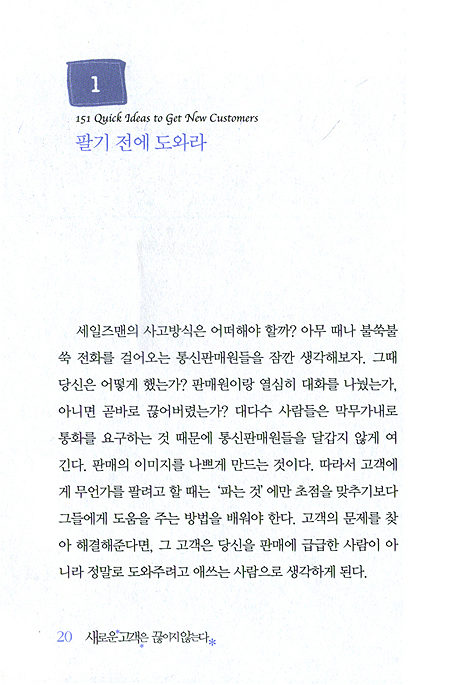 1

151 Quick Ideas to Get New Customers

팔기 전에 도와라

세일즈맨의 사고방식은 어떠해야 할까? 아무 때나 불쑥불쑥 전화를 걸어오는 통신판매원들을 잠깐 생각해보자. 그때 당신은 어떻게 했는가? 판매원이랑 열심히 대화를 나눴는가, 아니면 곧바로 끊어버렸는가? 대다수 사람들은 막무가내로 통화를 요구하는 것 때문에 통신판매원들을 달갑지 않게 여긴다. 판매의 이미지를 나쁘게 만드는 것이다. 따라서 고객에게 무언가를 팔려고 할 때는 '파는 것'에만 초점을 맞추기보다 그들에게 도움을 주는 방법을 배워야 한다. 고객의 문제를 찾아 해결해준다면, 그 고객은 당신을 판매에 급급한 사람이 아니라 정말로 도와주려고 애쓰는 사람으로 생각하게 된다.

20 새로운 고객은 끊이지 않는다